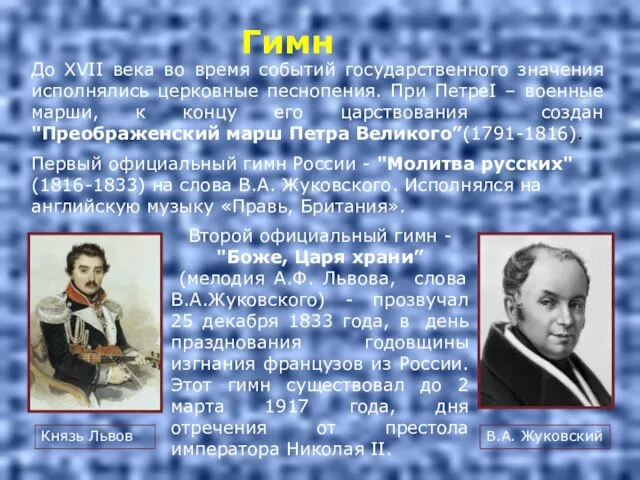 Гимн

До XVII века во время событий государственного значения исполнялись церковные песнопения. При ПетреI – военные марши, к концу его царствования создан "Преображенский марш Петра Великого”(1791-1816).

Первый официальный гимн России - "Молитва русских" (1816-1833) на слова В.А. Жуковского. Исполнялся на английскую музыку «Правь, Британия».

Второй официальный гимн - "Боже, Царя храни” (мелодия А.Ф. Львова, слова В.А.Жуковского) - прозвучал 25 декабря 1833 года, в день празднования годовщины изгнания французов из России. Этот гимн существовал до 2 марта 1917 года, дня отречения от престола императора Николая II.

Князь Львов

В.А. Жуковский